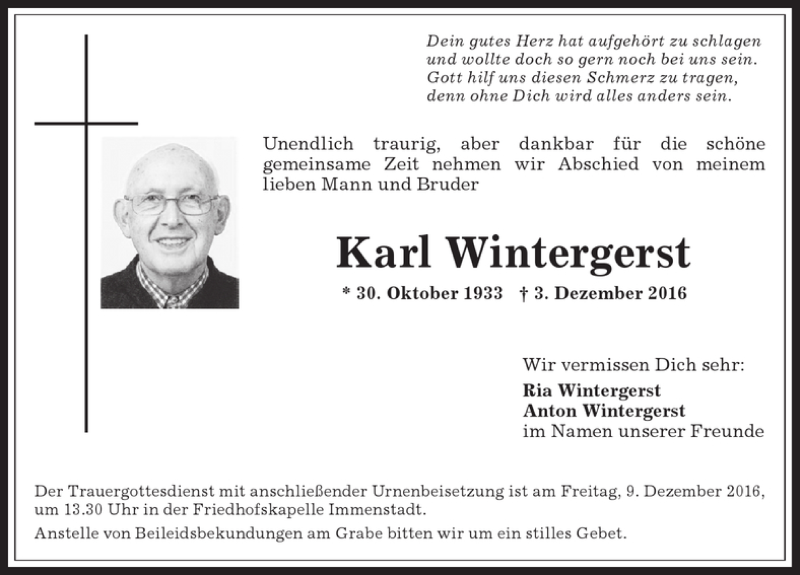 Dein gutes Herz hat aufgehört zu schlagen
und wollte doch so gern noch bei uns sein.
Gott hilf uns diesen Schmerz zu tragen,
denn ohne Dich wird alles anders sein.

Unendlich traurig, aber dankbar für die schöne gemeinsame Zeit nehmen wir Abschied von meinem lieben Mann und Bruder

Karl Wintergerst

* 30. Oktober 1933 † 3. Dezember 2016

Wir vermissen Dich sehr:
Ria Wintergerst
Anton Wintergerst
im Namen unserer Freunde

Der Trauergottesdienst mit anschließender Urnenbeisetzung ist am Freitag, 9. Dezember 2016, um 13.30 Uhr in der Friedhofskapelle Immenstadt.

Anstelle von Beileidsbekundungen am Grabe bitten wir um ein stilles Gebet.